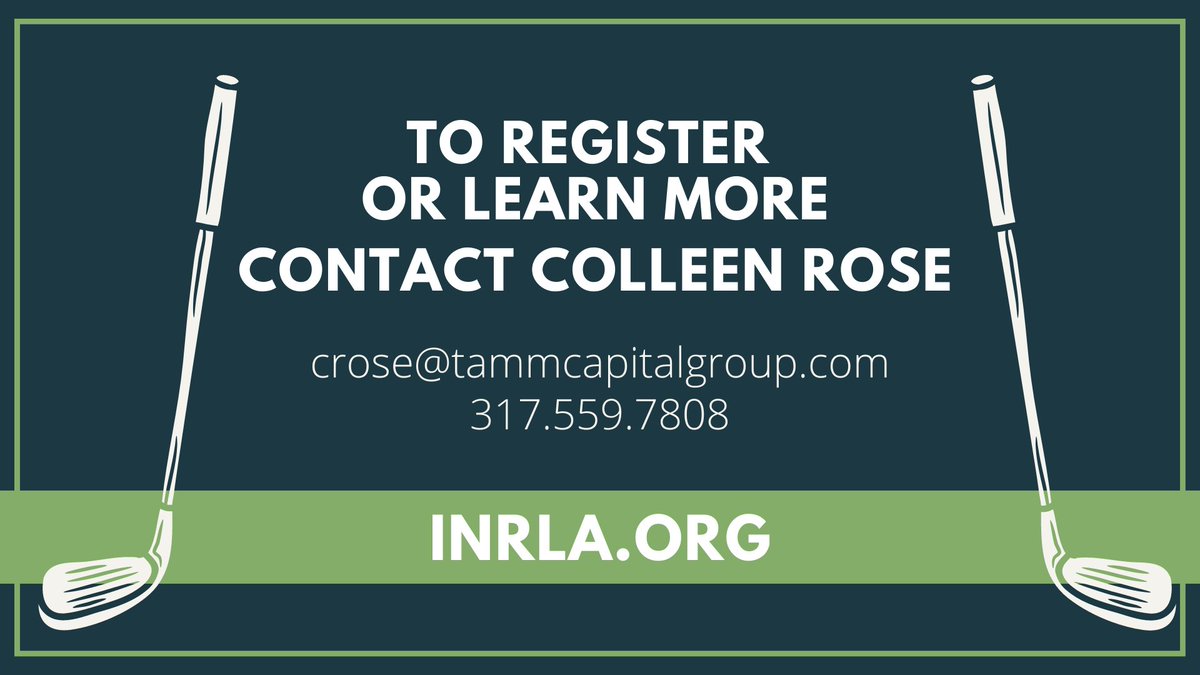 TO REGISTER
OR LEARN MORE
CONTACT COLLEEN ROSE

crose@tammcapitalgroup.com
317.559.7808

INRLA.ORG